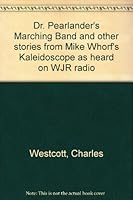 Dr. Pearlander's Marching Band and other stories from Mike Whorf's Kaleidoscope as heard on WJR radio

Westcott, Charles

Note: This is not the actual book cover